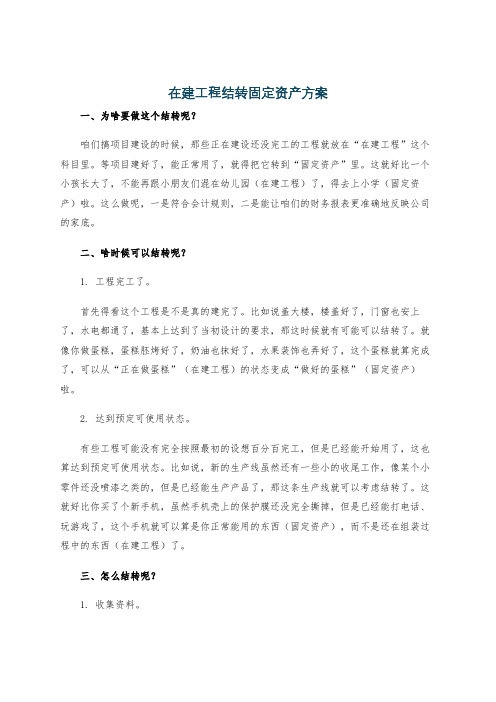 在建工程结转固定资产方案

一、为啥要做这个结转呢？

咱们搞项目建设的时候，那些正在建设还没完工的工程就放在“在建工程”这个科目里。等项目建好了，能正常用了，就得把它转到“固定资产”里。这就好比一个小孩长大了，不能再跟小朋友们混在幼儿园（在建工程）了，得去上小学（固定资产）啦。这么做呢，一是符合会计规则，二是能让咱们的财务报表更准确地反映公司的家底。

二、啥时候可以结转呢？

1. 工程完工了。

首先得看这个工程是不是真的建完了。比如说盖大楼，楼盖好了，门窗也安上了，水电都通了，基本上达到了当初设计的要求，那这时候就有可能可以结转了。就像你做蛋糕，蛋糕胚烤好了，奶油也抹好了，水果装饰也弄好了，这个蛋糕就算完成了，可以从“正在做蛋糕”（在建工程）的状态变成“做好的蛋糕”（固定资产）啦。

2. 达到预定可使用状态。

有些工程可能没有完全按照最初的设想百分百完工，但是已经能开始用了，这也算达到预定可使用状态。比如说，新的生产线虽然还有一些小的收尾工作，像某个小零件还没喷漆之类的，但是已经能生产产品了，那这条生产线就可以考虑结转了。这就好比你买了个新手机，虽然手机壳上的保护膜还没完全撕掉，但是已经能打电话、玩游戏了，这个手机就可以算是你正常能用的东西（固定资产），而不是还在组装过程中的东西（在建工程）了。

三、怎么结转呢？

1. 收集资料。